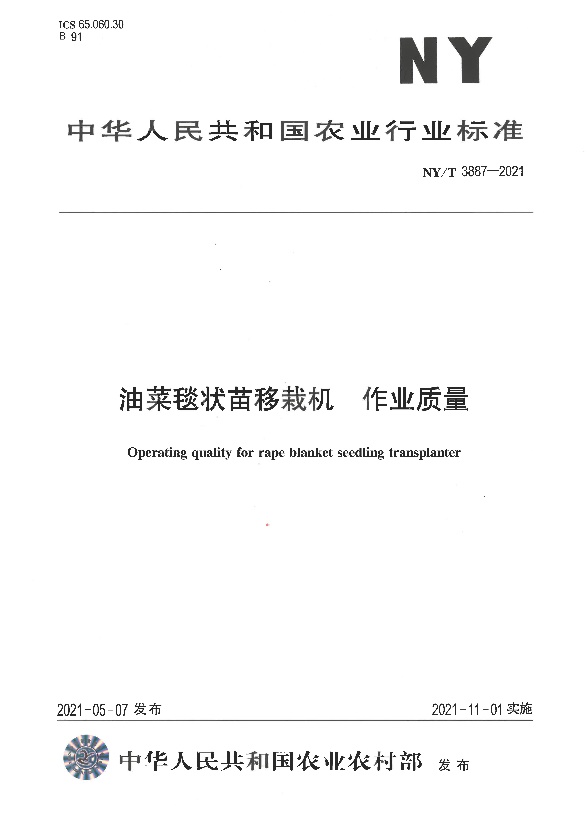 ICS 65.060.30
B 91

NY

中华人民共和国农业行业标准

NY/T 3887—2021

油菜毯状苗移栽机　作业质量

Operating quality for rape blanket seedling transplanter

2021-05-07 发布

2021-11-01 实施

中华人民共和国农业农村部　发布